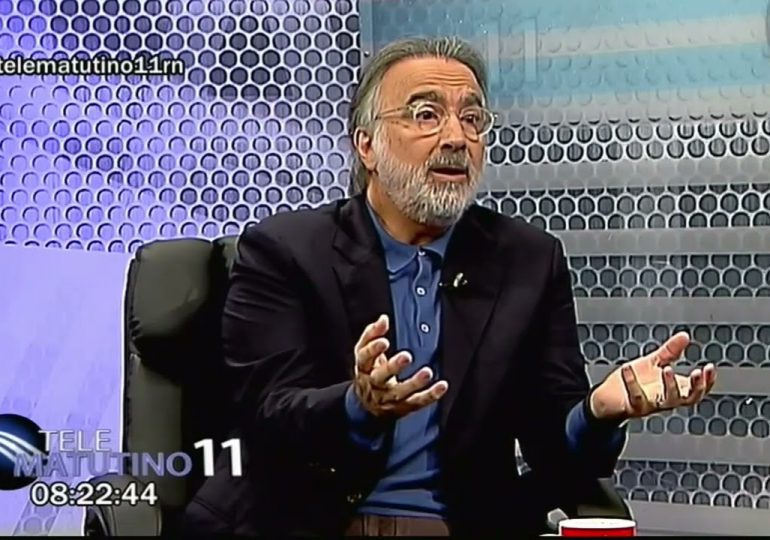 telematutino11rn

TELE MATUTINO 11
08:22:44